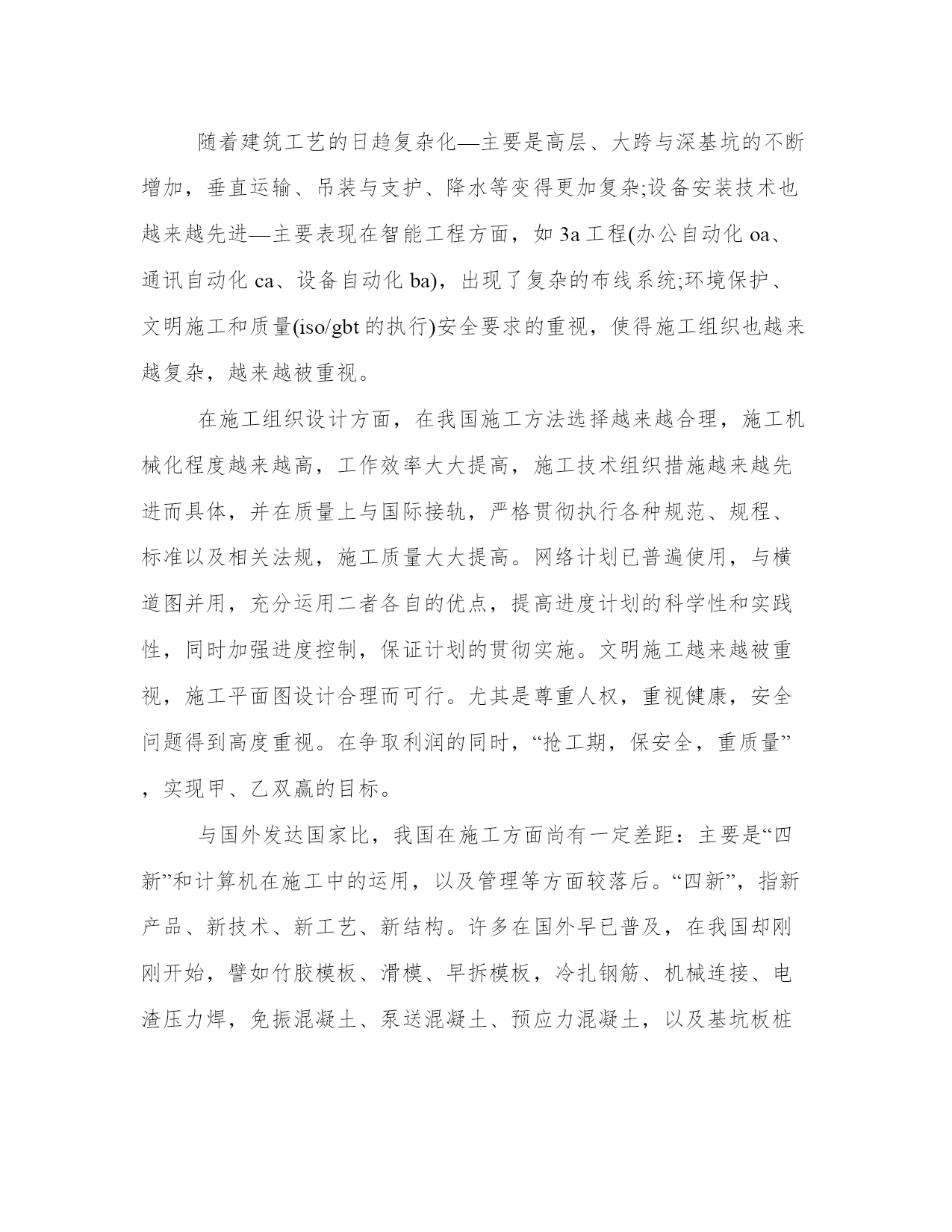 随着建筑工艺的日趋复杂化—主要是高层、大跨与深基坑的不断增加，垂直运输、吊装与支护、降水等变得更加复杂;设备安装技术也越来越先进—主要表现在智能工程方面，如 3a 工程(办公自动化 oa、通讯自动化 ca、设备自动化 ba)，出现了复杂的布线系统;环境保护、文明施工和质量(iso/gbt 的执行)安全要求的重视，使得施工组织也越来越复杂，越来越被重视。

在施工组织设计方面，在我国施工方法选择越来越合理，施工机械化程度越来越高，工作效率大大提高，施工技术组织措施越来越先进而具体，并在质量上与国际接轨，严格贯彻执行各种规范、规程、标准以及相关法规，施工质量大大提高。网络计划已普遍使用，与横道图并用，充分运用二者各自的优点，提高进度计划的科学性和实践性，同时加强进度控制，保证计划的贯彻实施。文明施工越来越被重视，施工平面图设计合理而可行。尤其是尊重人权，重视健康，安全问题得到高度重视。在争取利润的同时，“抢工期，保安全，重质量”，实现甲、乙双赢的目标。

与国外发达国家比，我国在施工方面尚有一定差距：主要是“四新”和计算机在施工中的运用，以及管理等方面较落后。“四新”，指新产品、新技术、新工艺、新结构。许多在国外早已普及，在我国却刚刚开始，譬如竹胶模板、滑模、早拆模板，冷扎钢筋、机械连接、电渣压力焊，免振混凝土、泵送混凝土、预应力混凝土，以及基坑板桩